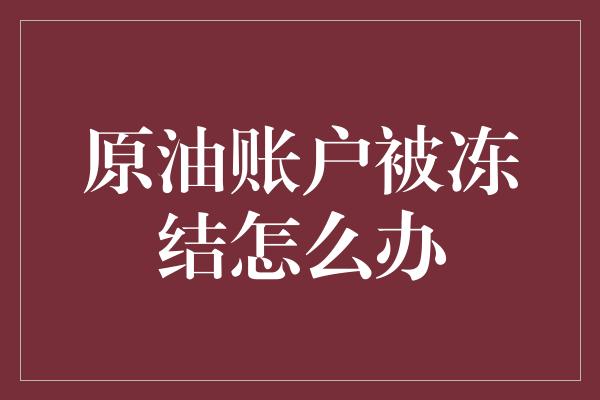 原油账户被冻结怎么办